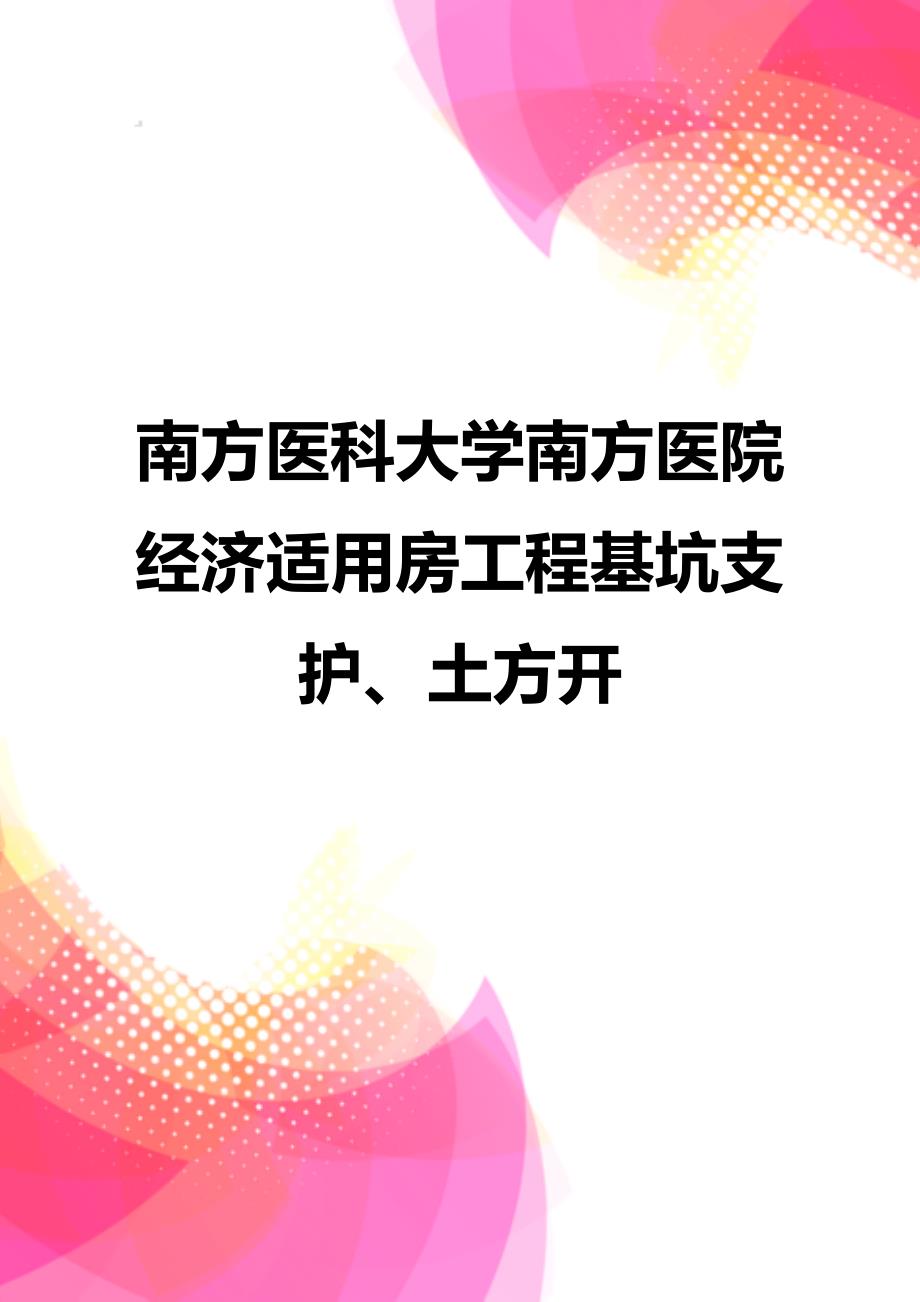 南方医科大学南方医院经济适用房工程基坑支护、土方开